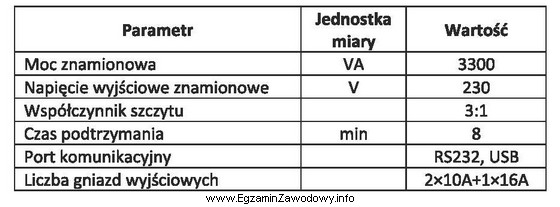 | Parametr | Jednostka miary | Wartość |
|---|---|---|
| Moc znamionowa | VA | 3300 |
| Napięcie wyjściowe znamionowe | V | 230 |
| Współczynnik szczytu | | 3:1 |
| Czas podtrzymania | min | 8 |
| Port komunikacyjny | | RS232, USB |
| Liczba gniazd wyjściowych | | 2×10A+1×16A |

www.EgzaminZawodowy.info